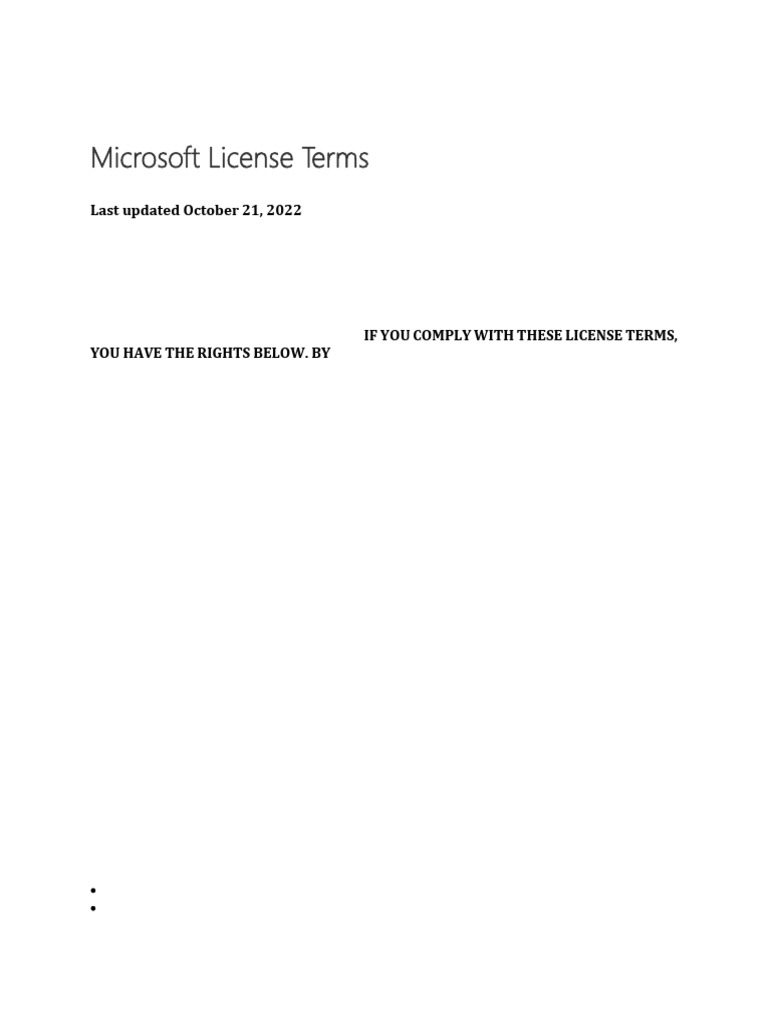 Microsoft License Terms

Last updated October 21, 2022

IF YOU COMPLY WITH THESE LICENSE TERMS, YOU HAVE THE RIGHTS BELOW. BY

•
•